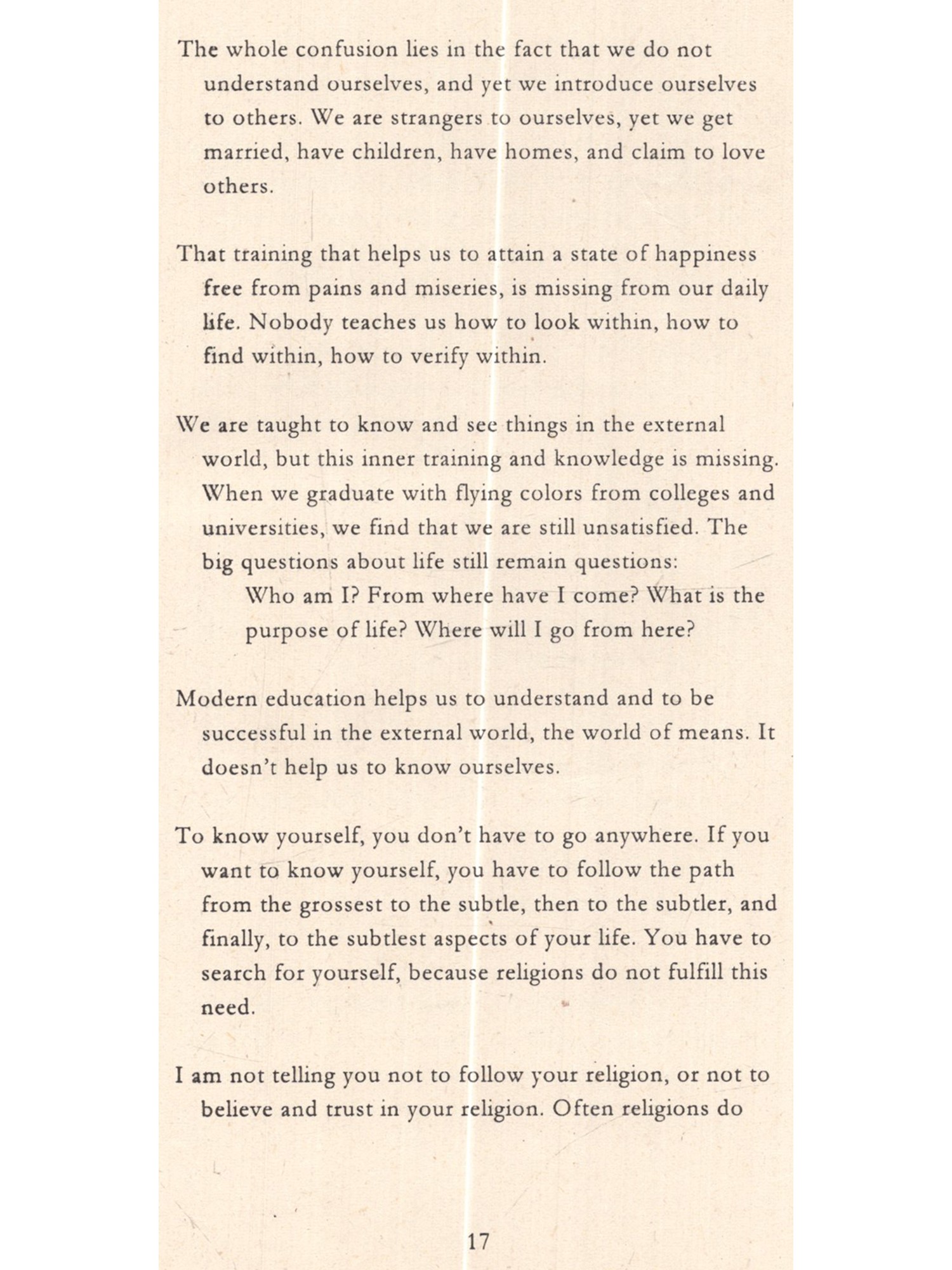 The whole confusion lies in the fact that we do not understand ourselves, and yet we introduce ourselves to others. We are strangers to ourselves, yet we get married, have children, have homes, and claim to love others.

That training that helps us to attain a state of happiness free from pains and miseries, is missing from our daily life. Nobody teaches us how to look within, how to find within, how to verify within.

We are taught to know and see things in the external world, but this inner training and knowledge is missing. When we graduate with flying colors from colleges and universities, we find that we are still unsatisfied. The big questions about life still remain questions:

Who am I? From where have I come? What is the purpose of life? Where will I go from here?

Modern education helps us to understand and to be successful in the external world, the world of means. It doesn't help us to know ourselves.

To know yourself, you don't have to go anywhere. If you want to know yourself, you have to follow the path from the grossest to the subtle, then to the subtler, and finally, to the subtlest aspects of your life. You have to search for yourself, because religions do not fulfill this need.

I am not telling you not to follow your religion, or not to believe and trust in your religion. Often religions do

17